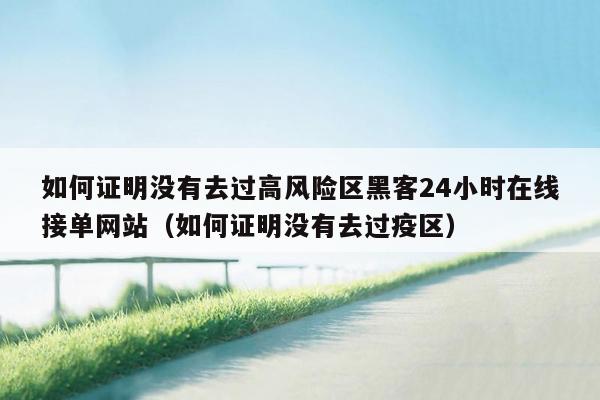 如何证明没有去过高风险区黑客24小时在线接单网站（如何证明没有去过疫区）